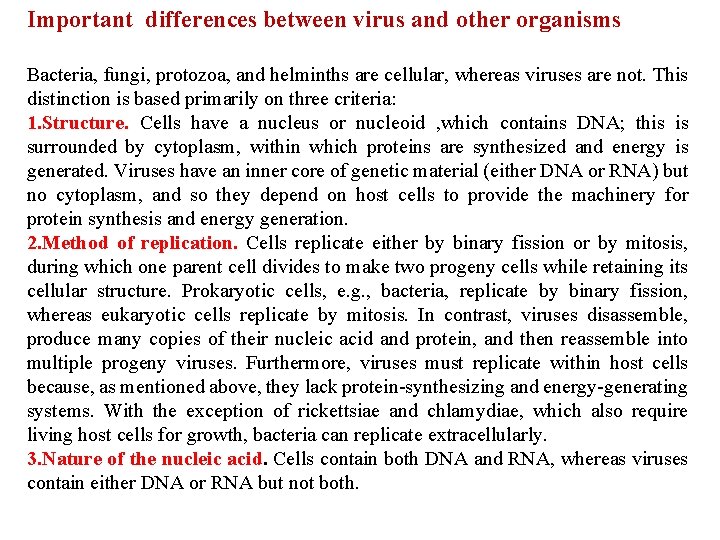 Important differences between virus and other organisms

Bacteria, fungi, protozoa, and helminths are cellular, whereas viruses are not. This distinction is based primarily on three criteria:
1.Structure. Cells have a nucleus or nucleoid ,which contains DNA; this is surrounded by cytoplasm, within which proteins are synthesized and energy is generated. Viruses have an inner core of genetic material (either DNA or RNA) but no cytoplasm, and so they depend on host cells to provide the machinery for protein synthesis and energy generation.
2.Method of replication. Cells replicate either by binary fission or by mitosis, during which one parent cell divides to make two progeny cells while retaining its cellular structure. Prokaryotic cells, e.g., bacteria, replicate by binary fission, whereas eukaryotic cells replicate by mitosis. In contrast, viruses disassemble, produce many copies of their nucleic acid and protein, and then reassemble into multiple progeny viruses. Furthermore, viruses must replicate within host cells because, as mentioned above, they lack protein-synthesizing and energy-generating systems. With the exception of rickettsiae and chlamydiae, which also require living host cells for growth, bacteria can replicate extracellularly.
3.Nature of the nucleic acid. Cells contain both DNA and RNA, whereas viruses contain either DNA or RNA but not both.